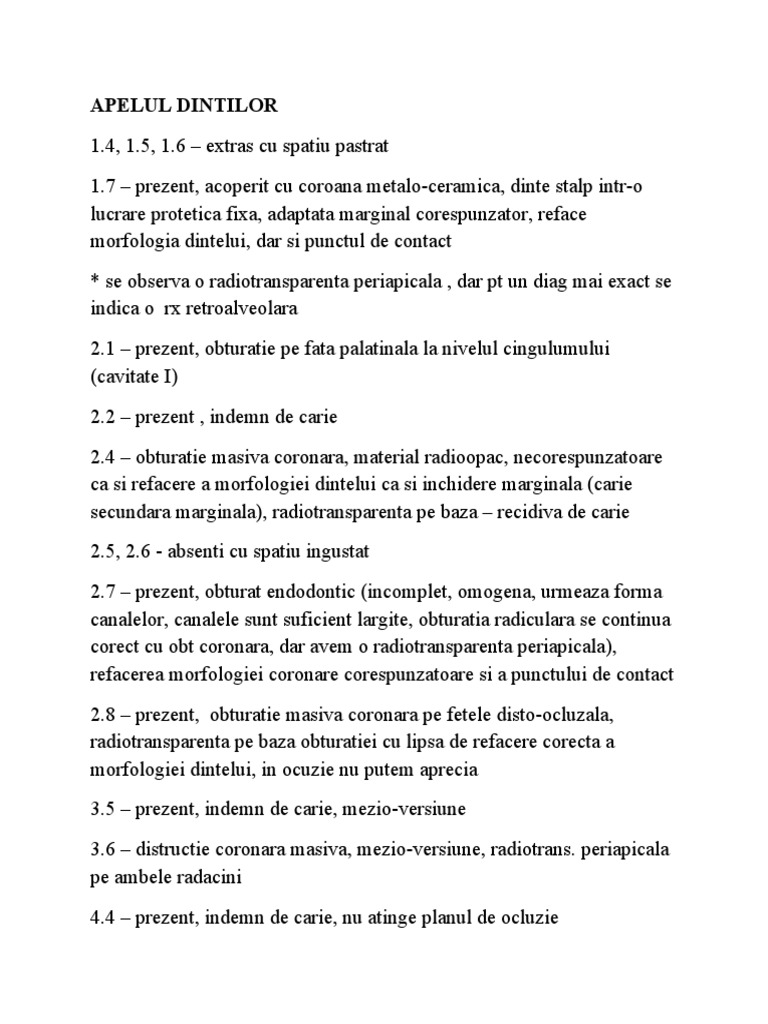 APELUL DINTILOR

1.4, 1.5, 1.6 – extras cu spatiu pastrat

1.7 – prezent, acoperit cu coroana metalo-ceramica, dinte stalp intr-o lucrare protetica fixa, adaptata marginal corespunzator, reface morfologia dintelui, dar si punctul de contact

* se observa o radiotransparenta periapicala , dar pt un diag mai exact se indica o rx retroalveolara

2.1 – prezent, obturatie pe fata palatinala la nivelul cingulumului (cavitate I)

2.2 – prezent , indemn de carie

2.4 – obturatie masiva coronara, material radioopac, necorespunzatoare ca si refacere a morfologiei dintelui ca si inchidere marginala (carie secundara marginala), radiotransparenta pe baza – recidiva de carie

2.5, 2.6 - absenti cu spatiu ingustat

2.7 – prezent, obturat endodontic (incomplet, omogena, urmeaza forma canalelor, canalele sunt suficient largite, obturatia radiculara se continua corect cu obt coronara, dar avem o radiotransparenta periapicala), refacerea morfologiei coronare corespunzatoare si a punctului de contact

2.8 – prezent, obturatie masiva coronara pe fetele disto-ocluzala, radiotransparenta pe baza obturatiei cu lipsa de refacere corecta a morfologiei dintelui, in ocuzie nu putem aprecia

3.5 – prezent, indemn de carie, mezio-versiune

3.6 – distructie coronara masiva, mezio-versiune, radiotrans. periapicala pe ambele radacini

4.4 – prezent, indemn de carie, nu atinge planul de ocluzie